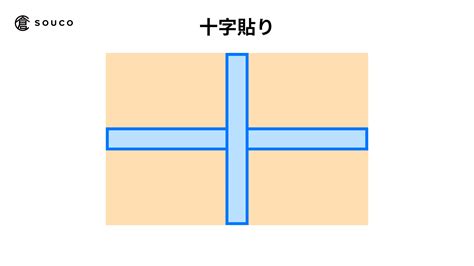 souco

十字貼り